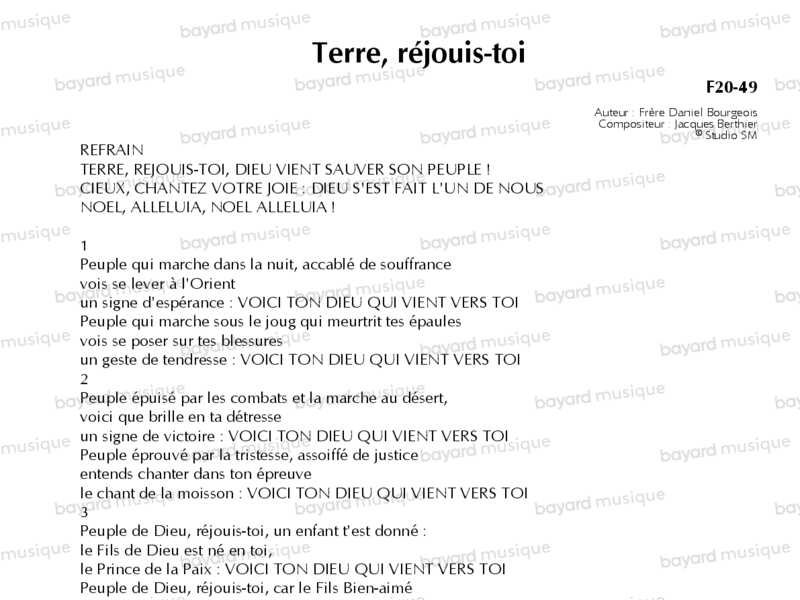 Terre, réjouis-toi

F20-49

Auteur : Frère Daniel Bourgeois
Compositeur : Jacques Berthier
© Studio SM

REFRAIN
TERRE, REJOUIS-TOI, DIEU VIENT SAUVER SON PEUPLE !
CIEUX, CHANTEZ VOTRE JOIE : DIEU S'EST FAIT L'UN DE NOUS
NOEL, ALLELUIA, NOEL ALLELUIA !

1
Peuple qui marche dans la nuit, accablé de souffrance
vois se lever à l'Orient
un signe d'espérance : VOICI TON DIEU QUI VIENT VERS TOI
Peuple qui marche sous le joug qui meurtrit tes épaules
vois se poser sur tes blessures
un geste de tendresse : VOICI TON DIEU QUI VIENT VERS TOI
2
Peuple épuisé par les combats et la marche au désert,
voici que brille en ta détresse
un signe de victoire : VOICI TON DIEU QUI VIENT VERS TOI
Peuple éprouvé par la tristesse, assoiffé de justice
entends chanter dans ton épreuve
le chant de la moisson : VOICI TON DIEU QUI VIENT VERS TOI
3
Peuple de Dieu, réjouis-toi, un enfant t'est donné :
le Fils de Dieu est né en toi,
le Prince de la Paix : VOICI TON DIEU QUI VIENT VERS TOI
Peuple de Dieu, réjouis-toi, car le Fils Bien-aimé

bayard musique